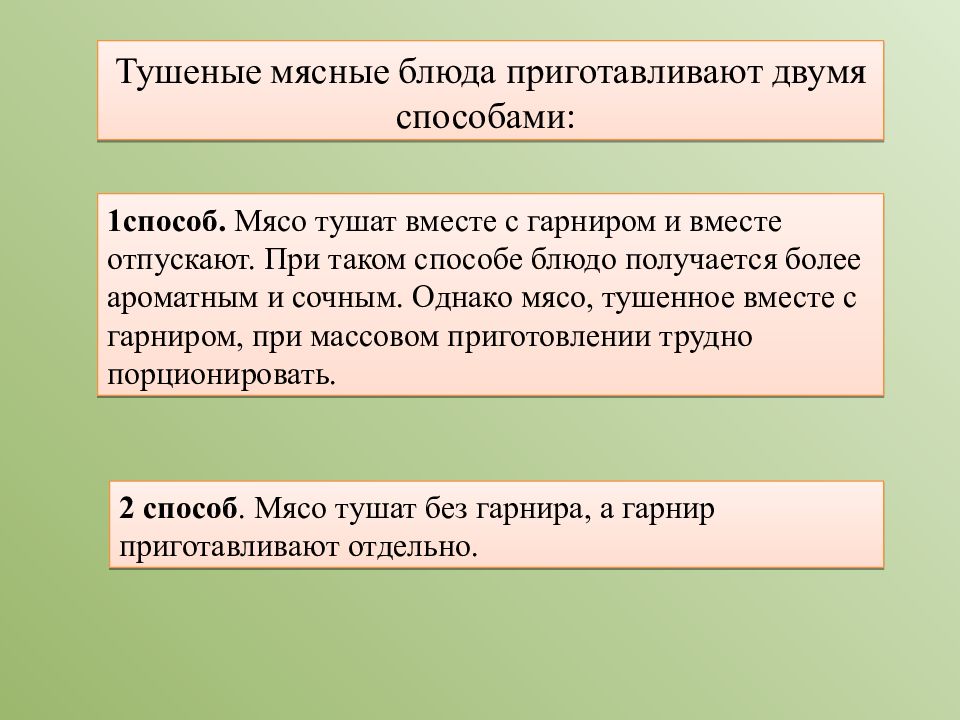 Тушеные мясные блюда приготавливают двумя способами:

1способ. Мясо тушат вместе с гарниром и вместе отпускают. При таком способе блюдо получается более ароматным и сочным. Однако мясо, тушенное вместе с гарниром, при массовом приготовлении трудно порционировать.

2 способ. Мясо тушат без гарнира, а гарнир приготавливают отдельно.